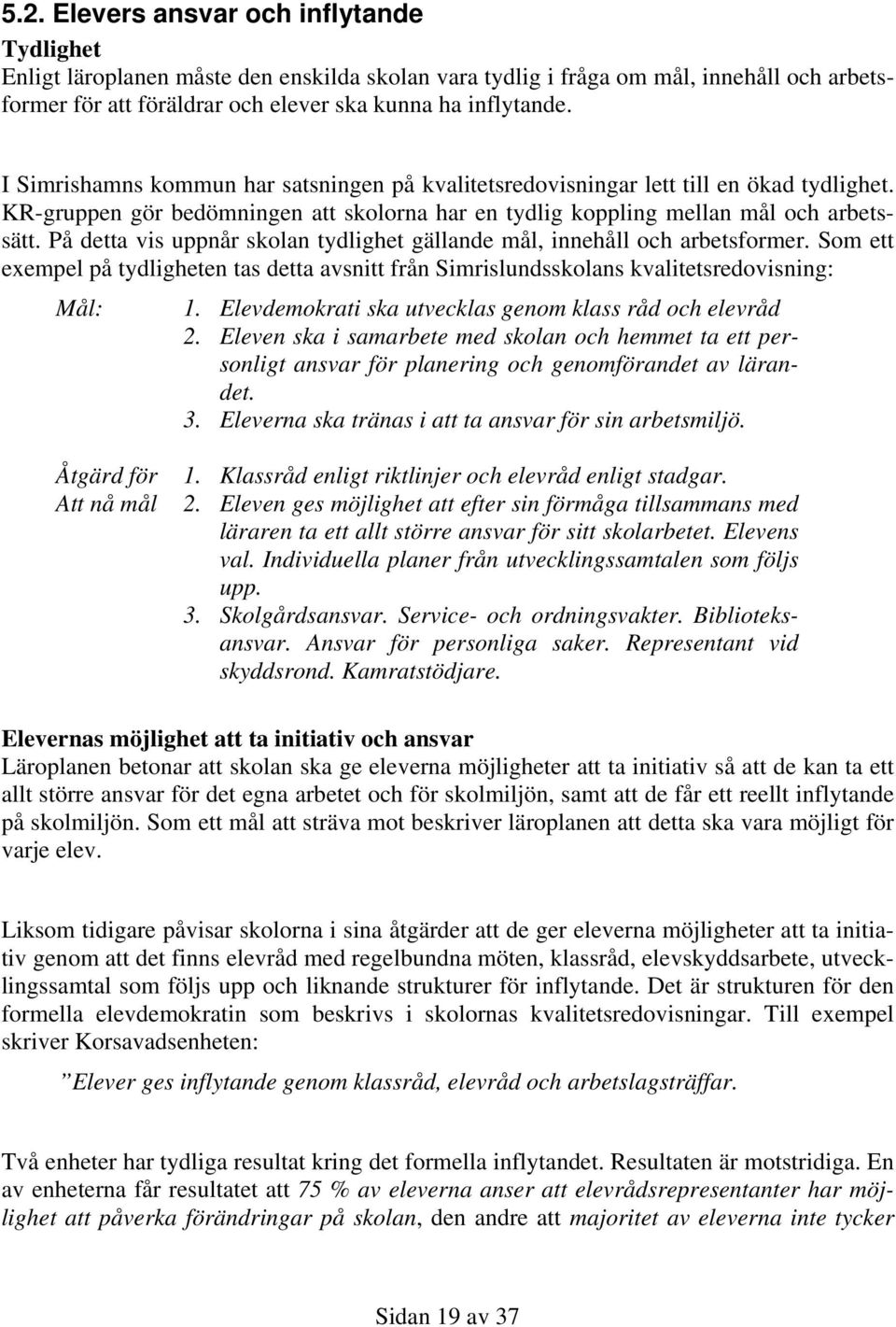 5.2. Elevers ansvar och inflytande

Tydlighet
Enligt läroplanen måste den enskilda skolan vara tydlig i fråga om mål, innehåll och arbetsformer för att föräldrar och elever ska kunna ha inflytande.

I Simrishamns kommun har satsningen på kvalitetsredovisningar lett till en ökad tydlighet. KR-gruppen gör bedömningen att skolorna har en tydlig koppling mellan mål och arbetssätt. På detta vis uppnår skolan tydlighet gällande mål, innehåll och arbetsformer. Som ett exempel på tydligheten tas detta avsnitt från Simrislundsskolans kvalitetsredovisning:

Mål:
1. Elevdemokrati ska utvecklas genom klass råd och elevråd
2. Eleven ska i samarbete med skolan och hemmet ta ett personligt ansvar för planering och genomförandet av lärandet.
3. Eleverna ska tränas i att ta ansvar för sin arbetsmiljö.

Åtgärd för Att nå mål
1. Klassråd enligt riktlinjer och elevråd enligt stadgar.
2. Eleven ges möjlighet att efter sin förmåga tillsammans med läraren ta ett allt större ansvar för sitt skolarbetet. Elevens val. Individuella planer från utvecklingssamtalen som följs upp.
3. Skolgårdsansvar. Service- och ordningsvakter. Biblioteksansvar. Ansvar för personliga saker. Representant vid skyddsrond. Kamratstödjare.

Elevernas möjlighet att ta initiativ och ansvar
Läroplanen betonar att skolan ska ge eleverna möjligheter att ta initiativ så att de kan ta ett allt större ansvar för det egna arbetet och för skolmiljön, samt att de får ett reellt inflytande på skolmiljön. Som ett mål att sträva mot beskriver läroplanen att detta ska vara möjligt för varje elev.

Liksom tidigare påvisar skolorna i sina åtgärder att de ger eleverna möjligheter att ta initiativ genom att det finns elevråd med regelbundna möten, klassråd, elevskyddsarbete, utvecklingssamtal som följs upp och liknande strukturer för inflytande. Det är strukturen för den formella elevdemokratin som beskrivs i skolornas kvalitetsredovisningar. Till exempel skriver Korsavadsenheten:

”Elever ges inflytande genom klassråd, elevråd och arbetslagsträffar.

Två enheter har tydliga resultat kring det formella inflytandet. Resultaten är motstridiga. En av enheterna får resultatet att 75 % av eleverna anser att elevrådsrepresentanter har möjlighet att påverka förändringar på skolan, den andre att majoritet av eleverna inte tycker

Sidan 19 av 37